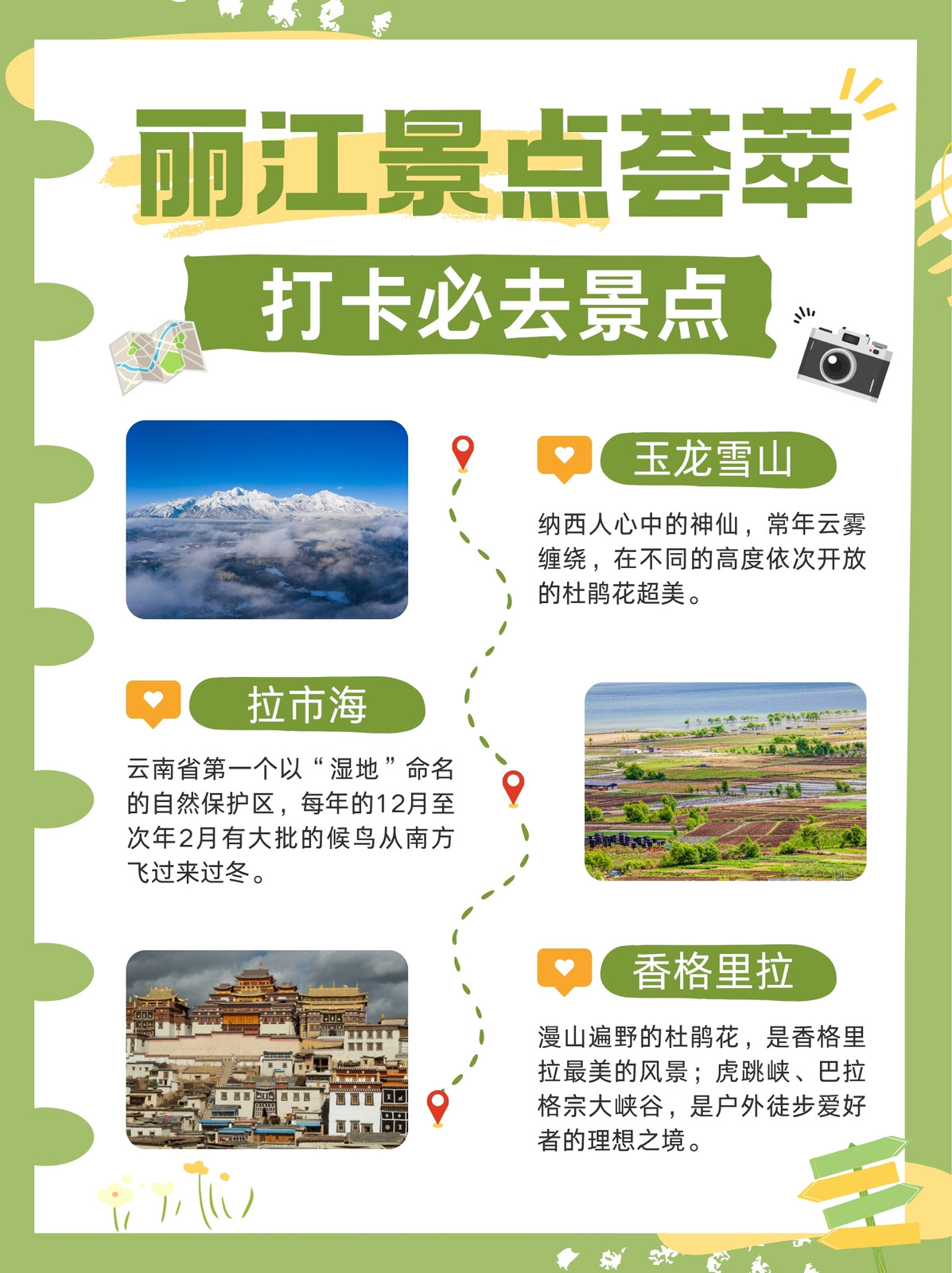 丽江景点荟萃

打卡必去景点

玉龙雪山

纳西人心中的神仙，常年云雾缠绕，在不同的高度依次开放的杜鹃花超美。

拉市海

云南省第一个以“湿地”命名的自然保护区，每年的12月至次年2月有大批的候鸟从南方飞过来过冬。

香格里拉

漫山遍野的杜鹃花，是香格里拉最美的风景；虎跳峡、巴拉格宗大峡谷，是户外徒步爱好者的理想之境。